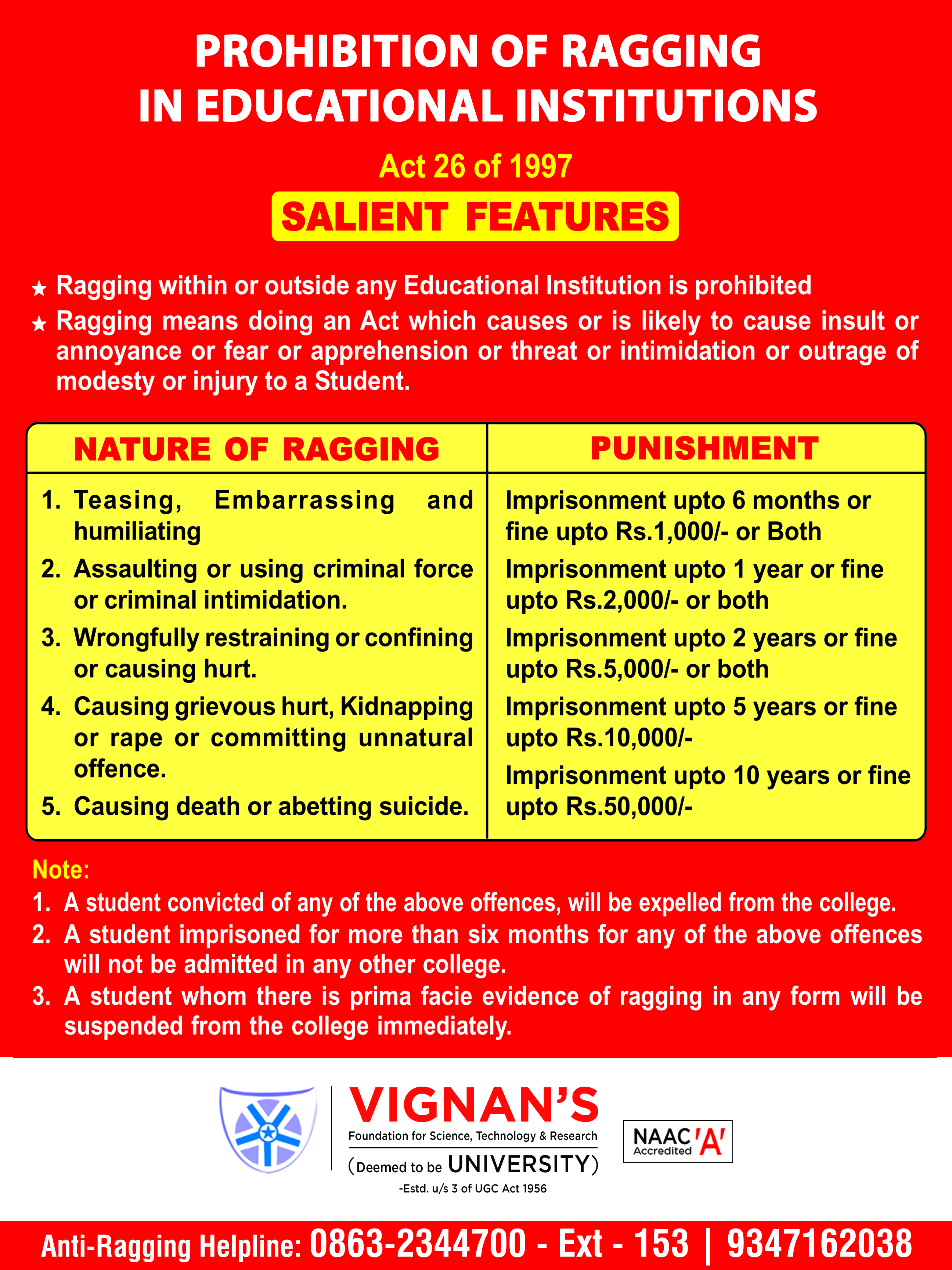 PROHIBITION OF RAGGING IN EDUCATIONAL INSTITUTIONS

Act 26 of 1997

SALIENT FEATURES

★ Ragging within or outside any Educational Institution is prohibited

★ Ragging means doing an Act which causes or is likely to cause insult or annoyance or fear or apprehension or threat or intimidation or outrage of modesty or injury to a Student.

| NATURE OF RAGGING | PUNISHMENT |
|---|---|
| 1. Teasing, Embarrassing and humiliating | Imprisonment upto 6 months or fine upto Rs.1,000/- or Both |
| 2. Assaulting or using criminal force or criminal intimidation. | Imprisonment upto 1 year or fine upto Rs.2,000/- or both |
| 3. Wrongfully restraining or confining or causing hurt. | Imprisonment upto 2 years or fine upto Rs.5,000/- or both |
| 4. Causing grievous hurt, Kidnapping or rape or committing unnatural offence. | Imprisonment upto 5 years or fine upto Rs.10,000/- |
| 5. Causing death or abetting suicide. | Imprisonment upto 10 years or fine upto Rs.50,000/- |

Note:
1. A student convicted of any of the above offences, will be expelled from the college.
2. A student imprisoned for more than six months for any of the above offences will not be admitted in any other college.
3. A student whom there is prima facie evidence of ragging in any form will be suspended from the college immediately.

VIGNAN'S
Foundation for Science, Technology & Research
(Deemed to be UNIVERSITY)
-Estd. u/s 3 of UGC Act 1956

NAAC Accredited 'A'

Anti-Ragging Helpline: 0863-2344700 - Ext - 153 | 9347162038